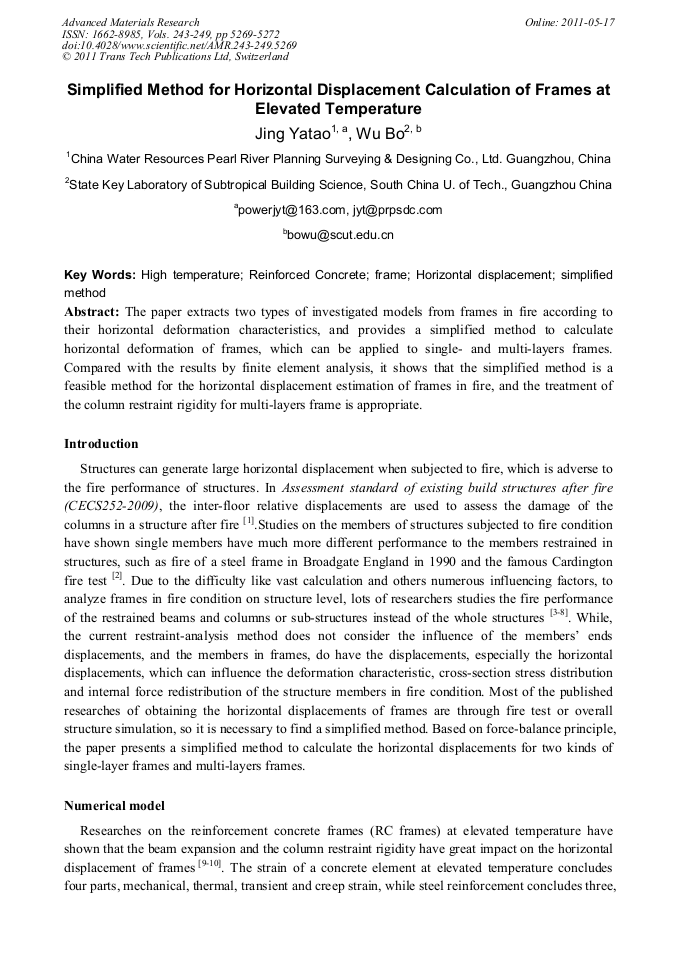 Advanced Materials Research
ISSN: 1662-8985, Vols. 243-249, pp 5269-5272
doi:10.4028/www.scientific.net/AMR.243-249.5269
© 2011 Trans Tech Publications Ltd, Switzerland

Online: 2011-05-17

Simplified Method for Horizontal Displacement Calculation of Frames at Elevated Temperature

Jing Yatao$^{1, a}$, Wu Bo$^{2, b}$

$^{1}$China Water Resources Pearl River Planning Surveying & Designing Co., Ltd. Guangzhou, China

$^{2}$State Key Laboratory of Subtropical Building Science, South China U. of Tech., Guangzhou China

$^{a}$powerjyt@163.com, jyt@prpsdc.com

$^{b}$bowu@scut.edu.cn

Key Words: High temperature; Reinforced Concrete; frame; Horizontal displacement; simplified method

Abstract: The paper extracts two types of investigated models from frames in fire according to their horizontal deformation characteristics, and provides a simplified method to calculate horizontal deformation of frames, which can be applied to single- and multi-layers frames. Compared with the results by finite element analysis, it shows that the simplified method is a feasible method for the horizontal displacement estimation of frames in fire, and the treatment of the column restraint rigidity for multi-layers frame is appropriate.

Introduction

Structures can generate large horizontal displacement when subjected to fire, which is adverse to the fire performance of structures. In Assessment standard of existing build structures after fire (CECS252-2009), the inter-floor relative displacements are used to assess the damage of the columns in a structure after fire $^{[1]}$.Studies on the members of structures subjected to fire condition have shown single members have much more different performance to the members restrained in structures, such as fire of a steel frame in Broadgate England in 1990 and the famous Cardington fire test $^{[2]}$. Due to the difficulty like vast calculation and others numerous influencing factors, to analyze frames in fire condition on structure level, lots of researchers studies the fire performance of the restrained beams and columns or sub-structures instead of the whole structures $^{[3-8]}$. While, the current restraint-analysis method does not consider the influence of the members' ends displacements, and the members in frames, do have the displacements, especially the horizontal displacements, which can influence the deformation characteristic, cross-section stress distribution and internal force redistribution of the structure members in fire condition. Most of the published researches of obtaining the horizontal displacements of frames are through fire test or overall structure simulation, so it is necessary to find a simplified method. Based on force-balance principle, the paper presents a simplified method to calculate the horizontal displacements for two kinds of single-layer frames and multi-layers frames.

Numerical model

Researches on the reinforcement concrete frames (RC frames) at elevated temperature have shown that the beam expansion and the column restraint rigidity have great impact on the horizontal displacement of frames $^{[9-10]}$. The strain of a concrete element at elevated temperature concludes four parts, mechanical, thermal, transient and creep strain, while steel reinforcement concludes three,